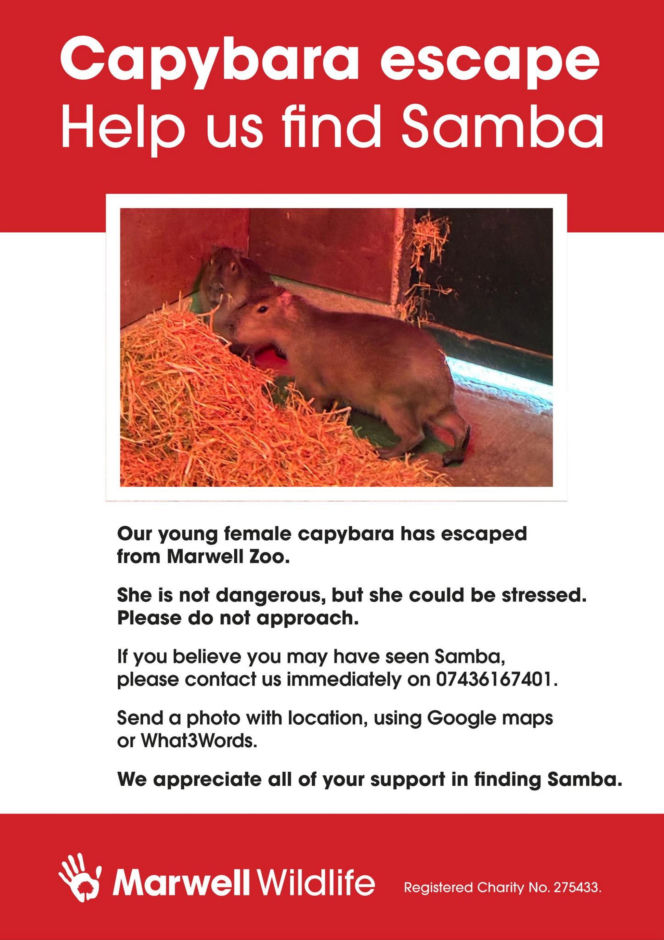 Capybara escape
Help us find Samba

Our young female capybara has escaped from Marwell Zoo.

She is not dangerous, but she could be stressed. Please do not approach.

If you believe you may have seen Samba, please contact us immediately on 07436167401.

Send a photo with location, using Google maps or What3Words.

We appreciate all of your support in finding Samba.

Marwell Wildlife

Registered Charity No. 275433.